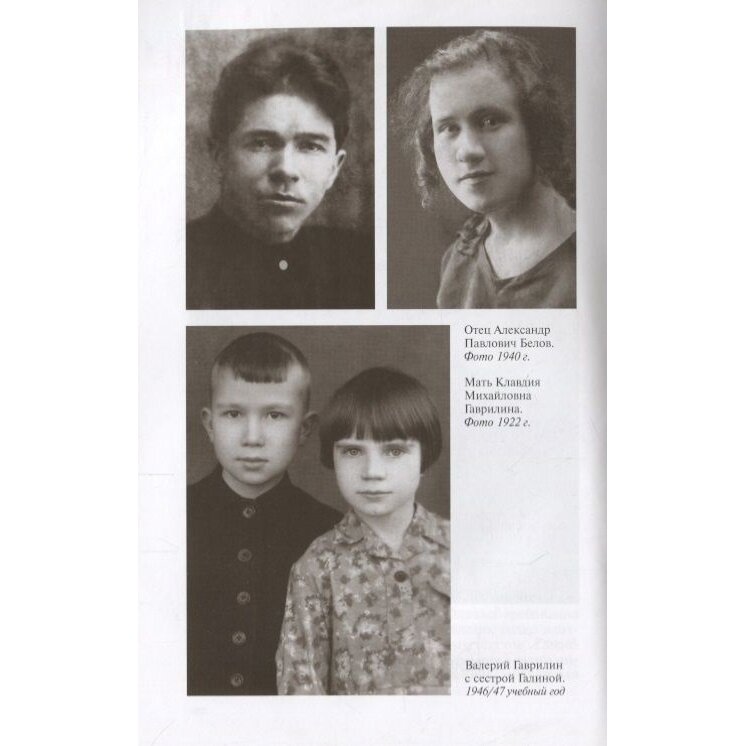 Отец Александр Павлович Белов. Фото 1940 г.

Мать Клавдия Михайловна Гаврилина. Фото 1922 г.

Валерий Гаврилин с сестрой Галиной. 1946/47 учебный год